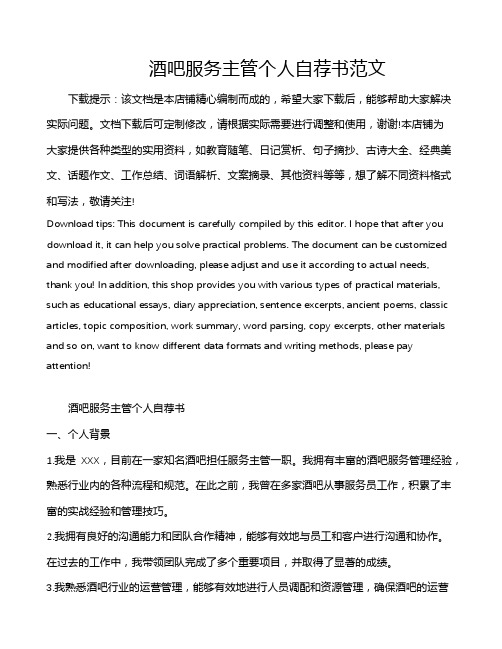 酒吧服务主管个人自荐书范文

下载提示：该文档是本店铺精心编制而成的，希望大家下载后，能够帮助大家解决实际问题。文档下载后可定制修改，请根据实际需要进行调整和使用，谢谢!本店铺为大家提供各种类型的实用资料，如教育随笔、日记赏析、句子摘抄、古诗大全、经典美文、话题作文、工作总结、词语解析、文案摘录、其他资料等等，想了解不同资料格式和写法，敬请关注!

Download tips: This document is carefully compiled by this editor. I hope that after you download it, it can help you solve practical problems. The document can be customized and modified after downloading, please adjust and use it according to actual needs, thank you! In addition, this shop provides you with various types of practical materials, such as educational essays, diary appreciation, sentence excerpts, ancient poems, classic articles, topic composition, work summary, word parsing, copy excerpts, other materials and so on, want to know different data formats and writing methods, please pay attention!

酒吧服务主管个人自荐书

一、个人背景

1.我是 XXX，目前在一家知名酒吧担任服务主管一职。我拥有丰富的酒吧服务管理经验，熟悉行业内的各种流程和规范。在此之前，我曾在多家酒吧从事服务员工作，积累了丰富的实战经验和管理技巧。

2.我拥有良好的沟通能力和团队合作精神，能够有效地与员工和客户进行沟通和协作。在过去的工作中，我带领团队完成了多个重要项目，并取得了显著的成绩。

3.我熟悉酒吧行业的运营管理，能够有效地进行人员调配和资源管理，确保酒吧的运营